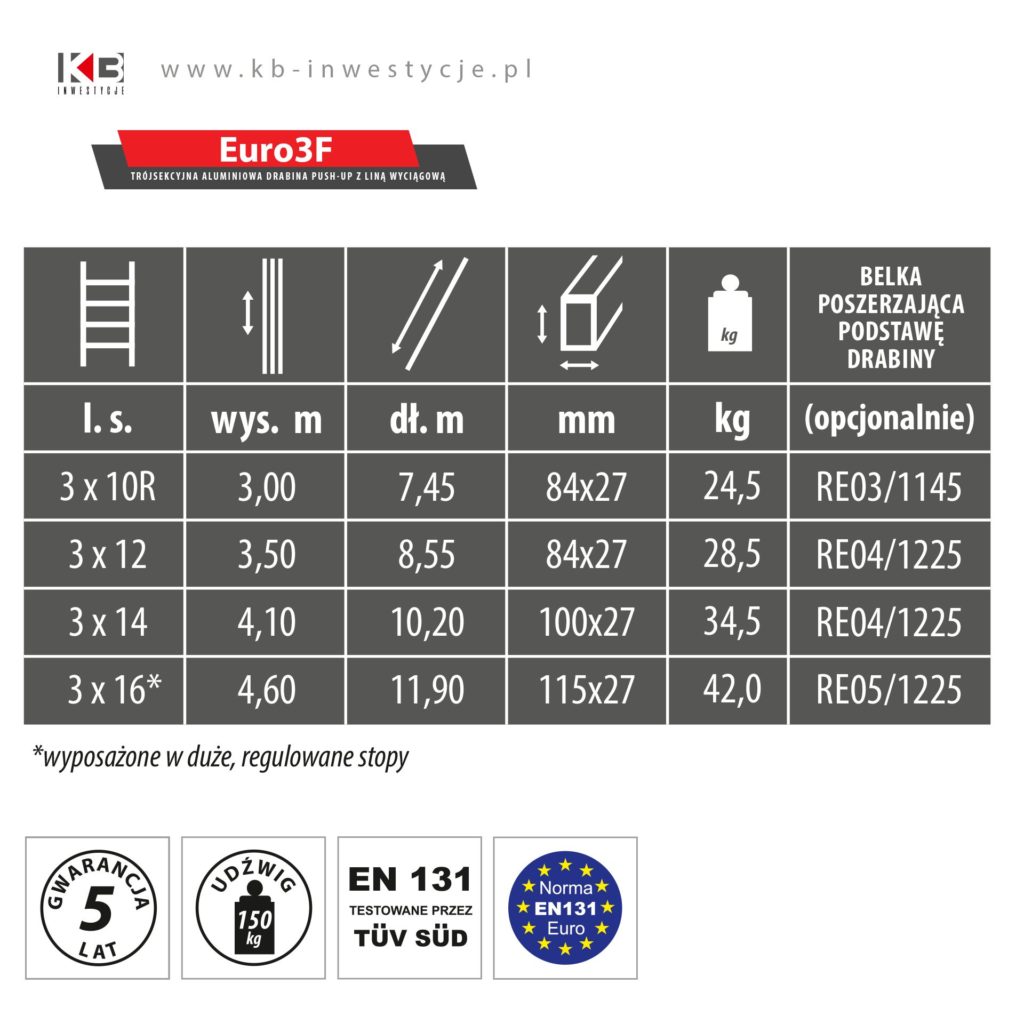 KB
INWESTYCJE
www.kb-inwestycje.pl

Euro3F
TRÓJSEKCYJNA ALUMINIOWA DRABINA PUSH-UP Z LINĄ WYCIĄGOWĄ

| | | | | kg | BELKA POSZERZAJĄCA PODSTAWĘ DRABINY |
|---|---|---|---|---|---|
| l. s. | wys. m | dł. m | mm | kg | (opcjonalnie) |
| 3 x 10R | 3,00 | 7,45 | 84x27 | 24,5 | RE03/1145 |
| 3 x 12 | 3,50 | 8,55 | 84x27 | 28,5 | RE04/1225 |
| 3 x 14 | 4,10 | 10,20 | 100x27 | 34,5 | RE04/1225 |
| 3 x 16* | 4,60 | 11,90 | 115x27 | 42,0 | RE05/1225 |

*wyposażone w duże, regulowane stopy

GWARANCJA 5 LAT

UDŹWIG 150 kg

EN 131
TESTOWANE PRZEZ
TÜV SÜD

Norma EN131 Euro